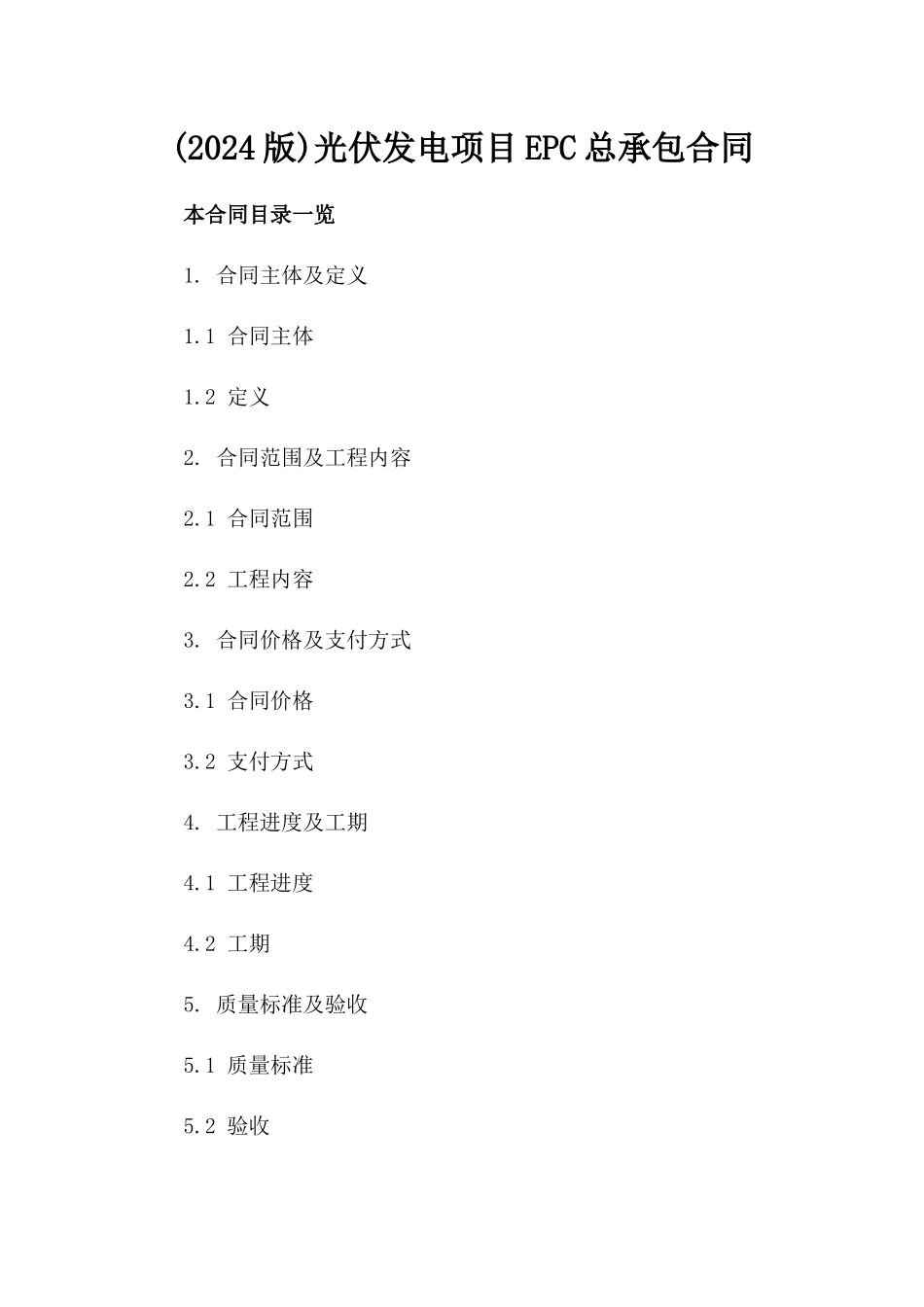 (2024版)光伏发电项目EPC总承包合同

本合同目录一览

1. 合同主体及定义

1.1 合同主体

1.2 定义

2. 合同范围及工程内容

2.1 合同范围

2.2 工程内容

3. 合同价格及支付方式

3.1 合同价格

3.2 支付方式

4. 工程进度及工期

4.1 工程进度

4.2 工期

5. 质量标准及验收

5.1 质量标准

5.2 验收